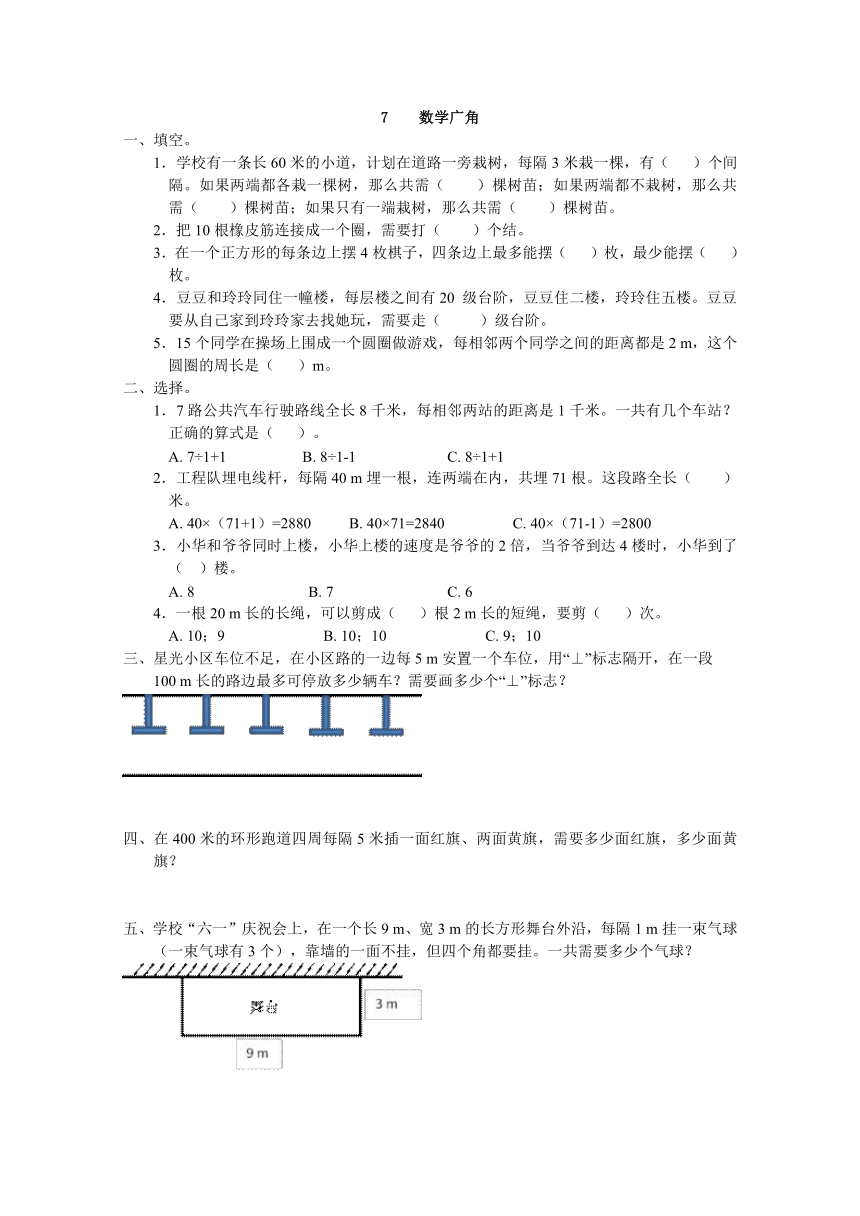 7　数学广角

一、填空。

1．学校有一条长 60 米的小道，计划在道路一旁栽树，每隔 3 米栽一棵，有（　）个间隔。如果两端都各栽一棵树，那么共需（　）棵树苗；如果两端都不栽树，那么共需（　）棵树苗；如果只有一端栽树，那么共需（　）棵树苗。

2．把 10 根橡皮筋连接成一个圈，需要打（　）个结。

3．在一个正方形的每条边上摆 4 枚棋子，四条边上最多能摆（　）枚，最少能摆（　）枚。

4．豆豆和玲玲同住一幢楼，每层楼之间有 20 级台阶，豆豆住二楼，玲玲住五楼。豆豆要从自己家到玲玲家去找她玩，需要走（　）级台阶。

5．15 个同学在操场上围成一个圆圈做游戏，每相邻两个同学之间的距离都是 2 m，这个圆圈的周长是（　）m。

二、选择。

1．7 路公共汽车行驶路线全长 8 千米，每相邻两站的距离是 1 千米。一共有几个车站？正确的算式是（　）。

A. 7÷1+1　B. 8÷1-1　C. 8÷1+1

2．工程队埋电线杆，每隔 40 m 埋一根，连两端在内，共埋 71 根。这段路全长（　）米。

A. 40×（71+1）=2880　B. 40×71=2840　C. 40×（71-1）=2800

3．小华和爷爷同时上楼，小华上楼的速度是爷爷的 2 倍，当爷爷到达 4 楼时，小华到了（　）楼。

A. 8　B. 7　C. 6

4．一根 20 m 长的长绳，可以剪成（　）根 2 m 长的短绳，要剪（　）次。

A. 10；9　B. 10；10　C. 9；10

三、星光小区车位不足，在小区路的一边每 5 m 安置一个车位，用“⊥”标志隔开，在一段 100 m 长的路边最多可停放多少辆车？需要画多少个“⊥”标志？

四、在 400 米的环形跑道四周每隔 5 米插一面红旗、两面黄旗，需要多少面红旗，多少面黄旗？

五、学校“六一”庆祝会上，在一个长 9 m、宽 3 m 的长方形舞台外沿，每隔 1 m 挂一束气球（一束气球有 3 个），靠墙的一面不挂，但四个角都要挂。一共需要多少个气球？

舞台

3 m

9 m